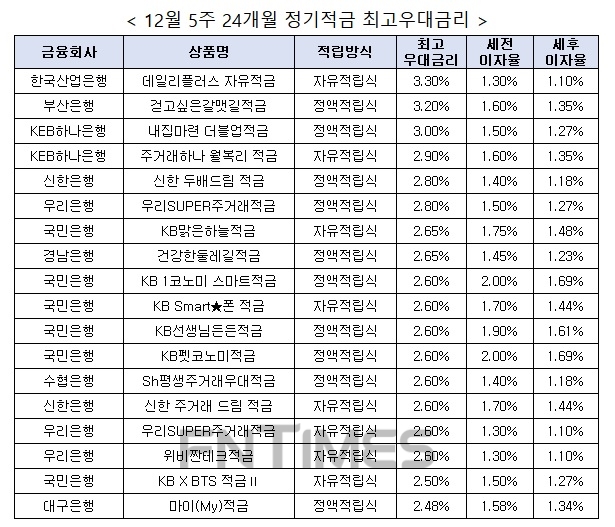 < 12월 5주 24개월 정기적금 최고우대금리 >

| 금융회사 | 상품명 | 적립방식 | 최고 우대금리 | 세전 이자율 | 세후 이자율 |
|---|---|---|---|---|---|
| 한국산업은행 | 데일리플러스 자유적금 | 자유적립식 | 3.30% | 1.30% | 1.10% |
| 부산은행 | 걷고싶은갈맷길적금 | 정액적립식 | 3.20% | 1.60% | 1.35% |
| KEB하나은행 | 내집마련 더블업적금 | 정액적립식 | 3.00% | 1.50% | 1.27% |
| KEB하나은행 | 주거래하나 월복리 적금 | 자유적립식 | 2.90% | 1.60% | 1.35% |
| 신한은행 | 신한 두배드림 적금 | 정액적립식 | 2.80% | 1.40% | 1.18% |
| 우리은행 | 우리SUPER주거래적금 | 정액적립식 | 2.80% | 1.50% | 1.27% |
| 국민은행 | KB맑은하늘적금 | 자유적립식 | 2.65% | 1.75% | 1.48% |
| 경남은행 | 건강한둘레길적금 | 정액적립식 | 2.65% | 1.45% | 1.23% |
| 국민은행 | KB 1코노미 스마트적금 | 정액적립식 | 2.60% | 2.00% | 1.69% |
| 국민은행 | KB Smart★폰 적금 | 자유적립식 | 2.60% | 1.70% | 1.44% |
| 국민은행 | KB선생님든든적금 | 정액적립식 | 2.60% | 1.90% | 1.61% |
| 국민은행 | KB펫코노미적금 | 정액적립식 | 2.60% | 2.00% | 1.69% |
| 수협은행 | Sh평생주거래우대적금 | 정액적립식 | 2.60% | 1.40% | 1.18% |
| 신한은행 | 신한 주거래 드림 적금 | 자유적립식 | 2.60% | 1.70% | 1.44% |
| 우리은행 | 우리SUPER주거래적금 | 자유적립식 | 2.60% | 1.30% | 1.10% |
| 우리은행 | 위비짠테크적금 | 자유적립식 | 2.60% | 1.30% | 1.10% |
| 국민은행 | KB X BTS 적금 II | 자유적립식 | 2.50% | 1.50% | 1.27% |
| 대구은행 | 마이(My)적금 | 정액적립식 | 2.48% | 1.58% | 1.34% |

FNTIMES